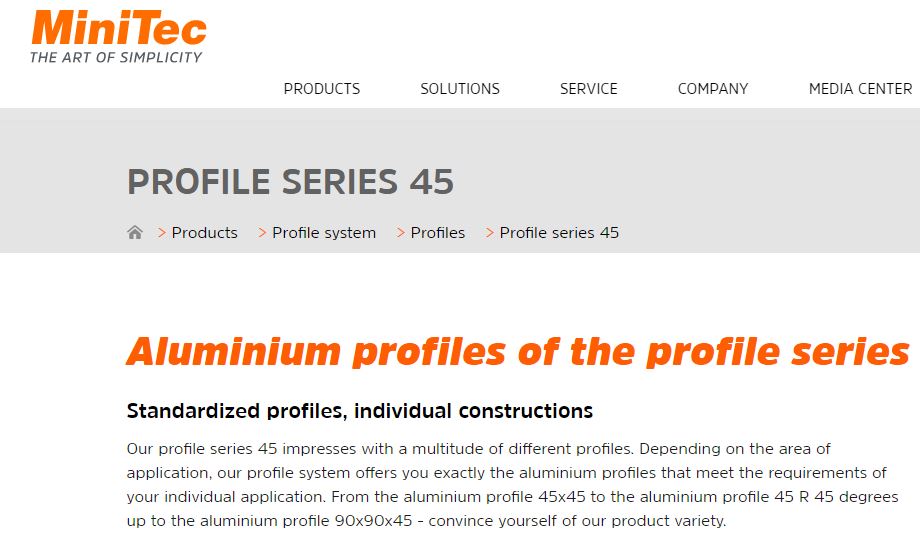 MiniTec
THE ART OF SIMPLICITY

PRODUCTS SOLUTIONS SERVICE COMPANY MEDIA CENTER

PROFILE SERIES 45

> Products > Profile system > Profiles > Profile series 45

Aluminium profiles of the profile series

Standardized profiles, individual constructions

Our profile series 45 impresses with a multitude of different profiles. Depending on the area of application, our profile system offers you exactly the aluminium profiles that meet the requirements of your individual application. From the aluminium profile 45x45 to the aluminium profile 45 R 45 degrees up to the aluminium profile 90x90x45 - convince yourself of our product variety.